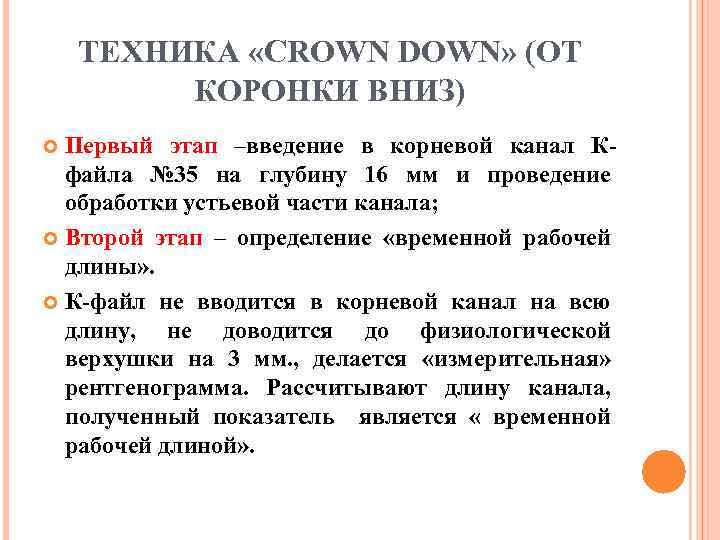 ТЕХНИКА «CROWN DOWN» (ОТ КОРОНКИ ВНИЗ)

Первый этап –введение в корневой канал К-файла №35 на глубину 16 мм и проведение обработки устьевой части канала;

Второй этап – определение «временной рабочей длины».

К-файл не вводится в корневой канал на всю длину, не доводится до физиологической верхушки на 3 мм., делается «измерительная» рентгенограмма. Рассчитывают длину канала, полученный показатель является « временной рабочей длиной».